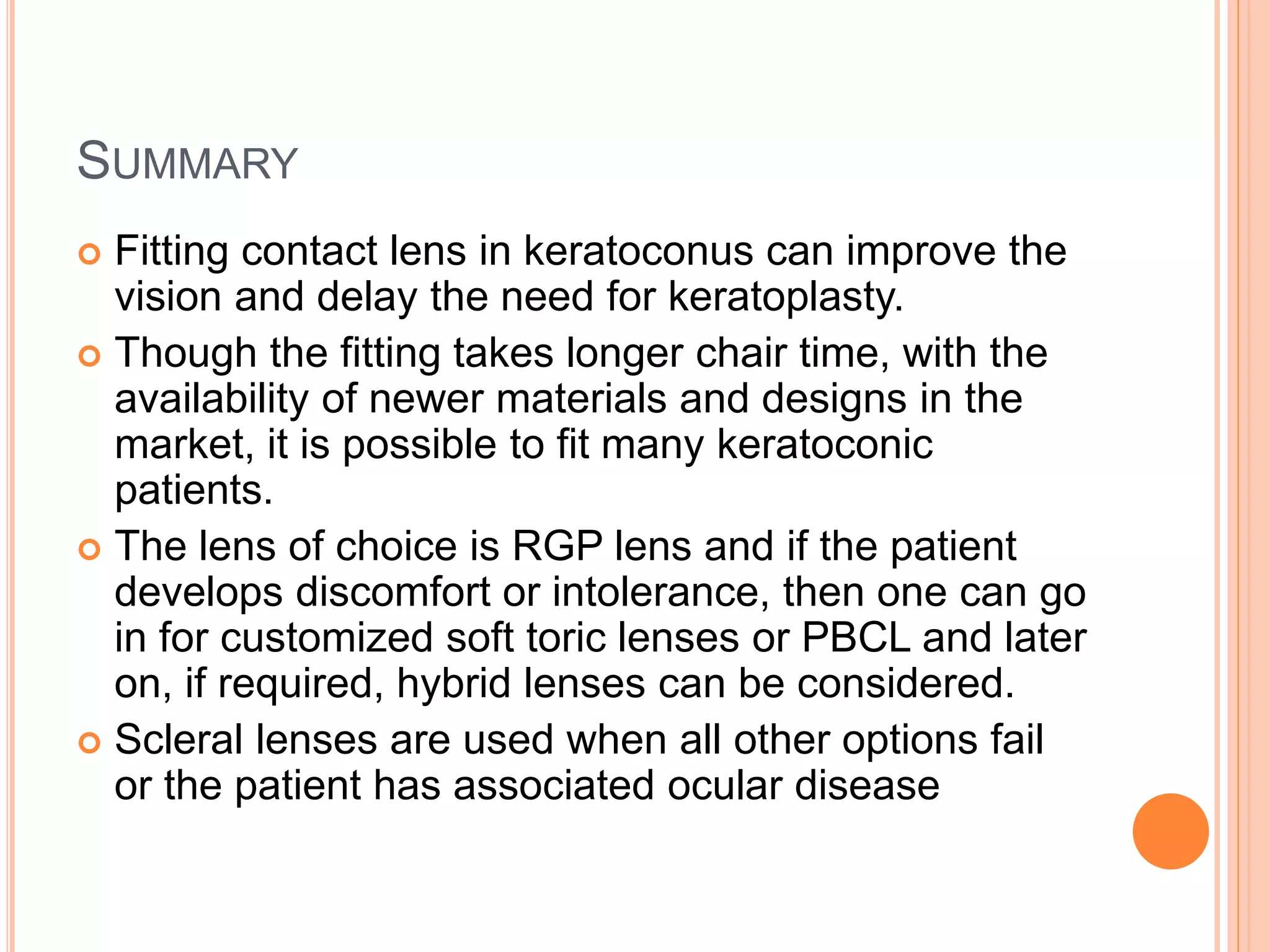 SUMMARY

Fitting contact lens in keratoconus can improve the vision and delay the need for keratoplasty.

Though the fitting takes longer chair time, with the availability of newer materials and designs in the market, it is possible to fit many keratoconic patients.

The lens of choice is RGP lens and if the patient develops discomfort or intolerance, then one can go in for customized soft toric lenses or PBCL and later on, if required, hybrid lenses can be considered.

Scleral lenses are used when all other options fail or the patient has associated ocular disease